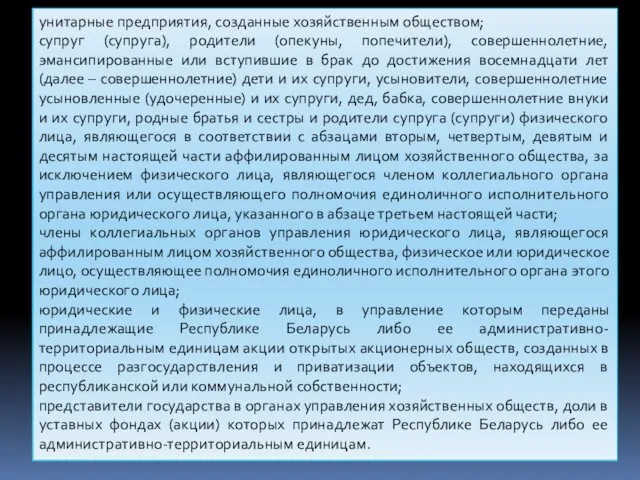 унитарные предприятия, созданные хозяйственным обществом;
супруг (супруга), родители (опекуны, попечители), совершеннолетние, эмансипированные или вступившие в брак до достижения восемнадцати лет (далее – совершеннолетние) дети и их супруги, усыновители, совершеннолетние усыновленные (удочеренные) и их супруги, дед, бабка, совершеннолетние внуки и их супруги, родные братья и сестры и родители супруга (супруги) физического лица, являющегося в соответствии с абзацами вторым, четвертым, девятым и десятым настоящей части аффилированным лицом хозяйственного общества, за исключением физического лица, являющегося членом коллегиального органа управления или осуществляющего полномочия единоличного исполнительного органа юридического лица, указанного в абзаце третьем настоящей части;
члены коллегиальных органов управления юридического лица, являющегося аффилированным лицом хозяйственного общества, физическое или юридическое лицо, осуществляющее полномочия единоличного исполнительного органа этого юридического лица;
юридические и физические лица, в управление которым переданы принадлежащие Республике Беларусь либо ее административно-территориальным единицам акции открытых акционерных обществ, созданных в процессе разгосударствления и приватизации объектов, находящихся в республиканской или коммунальной собственности;
представители государства в органах управления хозяйственных обществ, доли в уставных фондах (акции) которых принадлежат Республике Беларусь либо ее административно-территориальным единицам.